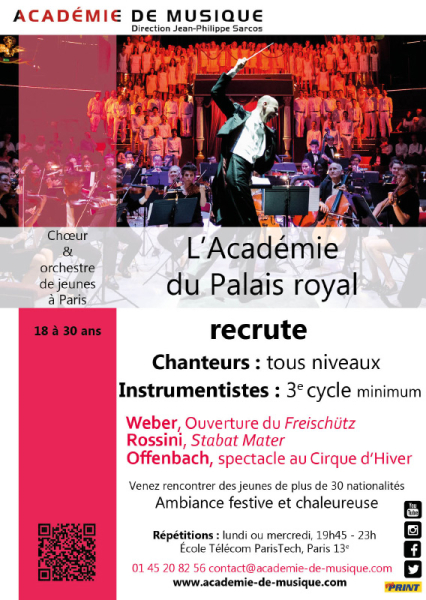 ACADÉMIE DE MUSIQUE
Direction Jean-Philippe Sarcos

Chœur & orchestre de jeunes à Paris

L'Académie du Palais royal

18 à 30 ans

recrute

Chanteurs : tous niveaux
Instrumentistes : 3$^e$ cycle minimum

Weber, Ouverture du Freischütz
Rossini, Stabat Mater
Offenbach, spectacle au Cirque d'Hiver

Venez rencontrer des jeunes de plus de 30 nationalités
Ambiance festive et chaleureuse

Répétitions : lundi ou mercredi, 19h45 - 23h
École Télécom ParisTech, Paris 13$^e$

01 45 20 82 56 contact@academie-de-musique.com
www.academie-de-musique.com

You Tube

PRINT